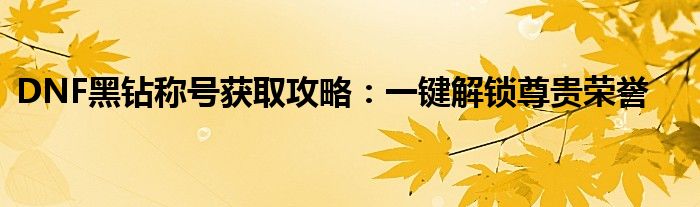 DNF黑钻称号获取攻略：一键解锁尊贵荣誉